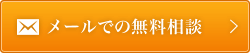 メールでの無料相談